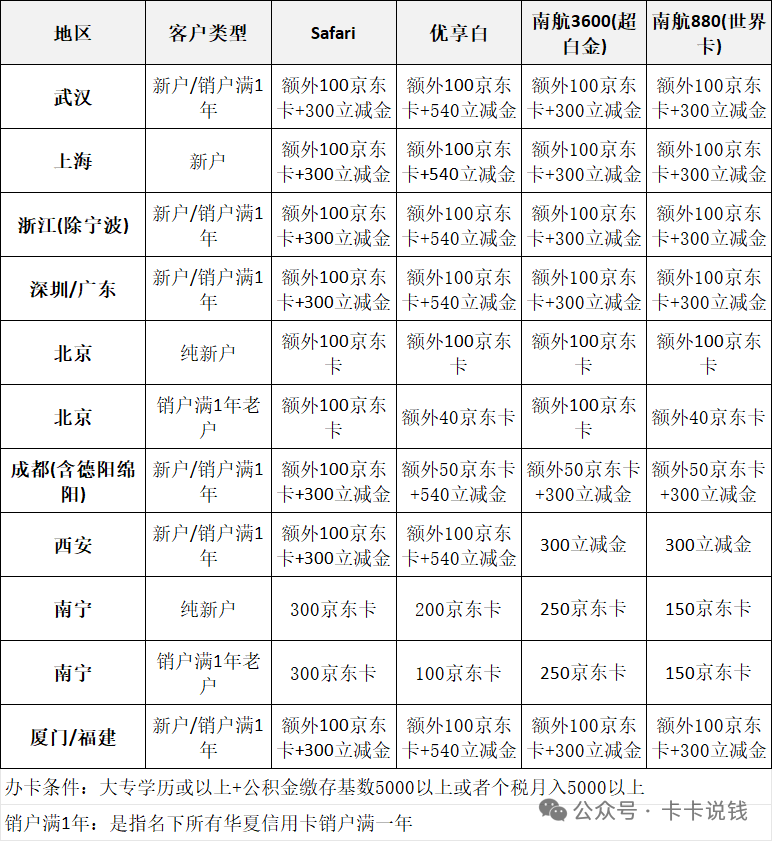 | 地区 | 客户类型 | Safari | 优享白 | 南航3600(超白金) | 南航880(世界卡) |
|---|---|---|---|---|---|
| 武汉 | 新户/销户满1年 | 额外100京东卡+300立减金 | 额外100京东卡+540立减金 | 额外100京东卡+300立减金 | 额外100京东卡+300立减金 |
| 上海 | 新户 | 额外100京东卡+300立减金 | 额外100京东卡+540立减金 | 额外100京东卡+300立减金 | 额外100京东卡+300立减金 |
| 浙江(除宁波) | 新户/销户满1年 | 额外100京东卡+300立减金 | 额外100京东卡+540立减金 | 额外100京东卡+300立减金 | 额外100京东卡+300立减金 |
| 深圳/广东 | 新户/销户满1年 | 额外100京东卡+300立减金 | 额外100京东卡+540立减金 | 额外100京东卡+300立减金 | 额外100京东卡+300立减金 |
| 北京 | 纯新户 | 额外100京东卡 | 额外100京东卡 | 额外100京东卡 | 额外100京东卡 |
| 北京 | 销户满1年老户 | 额外100京东卡 | 额外40京东卡 | 额外100京东卡 | 额外40京东卡 |
| 成都(含德阳绵阳) | 新户/销户满1年 | 额外100京东卡+300立减金 | 额外50京东卡+540立减金 | 额外50京东卡+300立减金 | 额外50京东卡+300立减金 |
| 西安 | 新户/销户满1年 | 额外100京东卡+300立减金 | 额外100京东卡+540立减金 | 300立减金 | 300立减金 |
| 南宁 | 纯新户 | 300京东卡 | 200京东卡 | 250京东卡 | 150京东卡 |
| 南宁 | 销户满1年老户 | 300京东卡 | 100京东卡 | 250京东卡 | 150京东卡 |
| 厦门/福建 | 新户/销户满1年 | 额外100京东卡+300立减金 | 额外100京东卡+540立减金 | 额外100京东卡+300立减金 | 额外100京东卡+300立减金 |

办卡条件：大专学历或以上+公积金缴存基数5000以上或者个税月入5000以上

销户满1年：是指名下所有华夏信用卡销户满一年

公众号 · 卡卡说钱